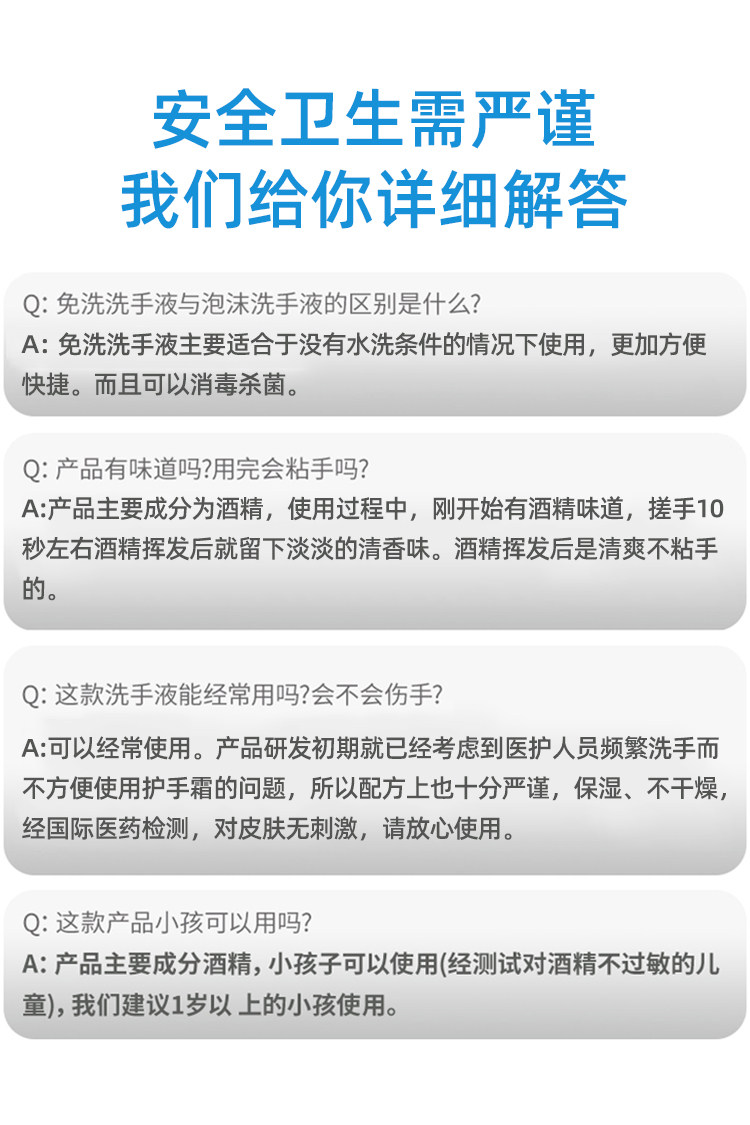 安全卫生需严谨
我们给你详细解答

Q:免洗洗手液与泡沫洗手液的区别是什么?
A:免洗洗手液主要适合于没有水洗条件的情况下使用，更加方便快捷。而且可以消毒杀菌。

Q:产品有味道吗?用完会粘手吗?
A:产品主要成分为酒精，使用过程中，刚开始有酒精味道，搓手10秒左右酒精挥发后就留下淡淡的清香味。酒精挥发后是清爽不粘手的。

Q:这款洗手液能经常用吗?会不会伤手?
A:可以经常使用。产品研发初期就已经考虑到医护人员频繁洗手而不方便使用护手霜的问题，所以配方上也十分严谨，保湿、不干燥，经国际医药检测，对皮肤无刺激，请放心使用。

Q:这款产品小孩可以用吗?
A:产品主要成分酒精，小孩子可以使用(经测试对酒精不过敏的儿童)，我们建议1岁以上的小孩使用。